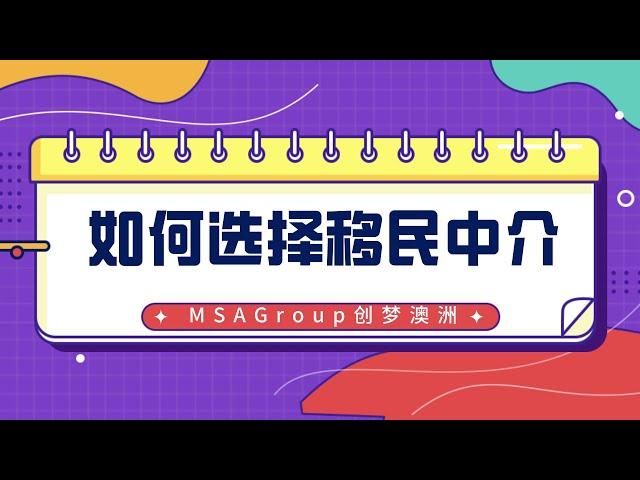 如何选择移民中介

MSAGroup创梦澳洲